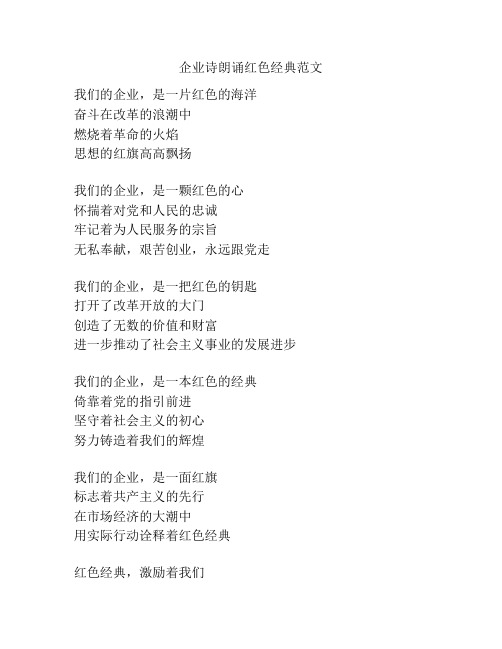 企业诗朗诵红色经典范文

我们的企业，是一片红色的海洋
奋斗在改革的浪潮中
燃烧着革命的火焰
思想的红旗高高飘扬

我们的企业，是一颗红色的心
怀揣着对党和人民的忠诚
牢记着为人民服务的宗旨
无私奉献，艰苦创业，永远跟党走

我们的企业，是一把红色的钥匙
打开了改革开放的大门
创造了无数的价值和财富
进一步推动了社会主义事业的发展进步

我们的企业，是一本红色的经典
倚靠着党的指引前进
坚守着社会主义的初心
努力铸造着我们的辉煌

我们的企业，是一面红旗
标志着共产主义的先行
在市场经济的大潮中
用实际行动诠释着红色经典

红色经典，激励着我们